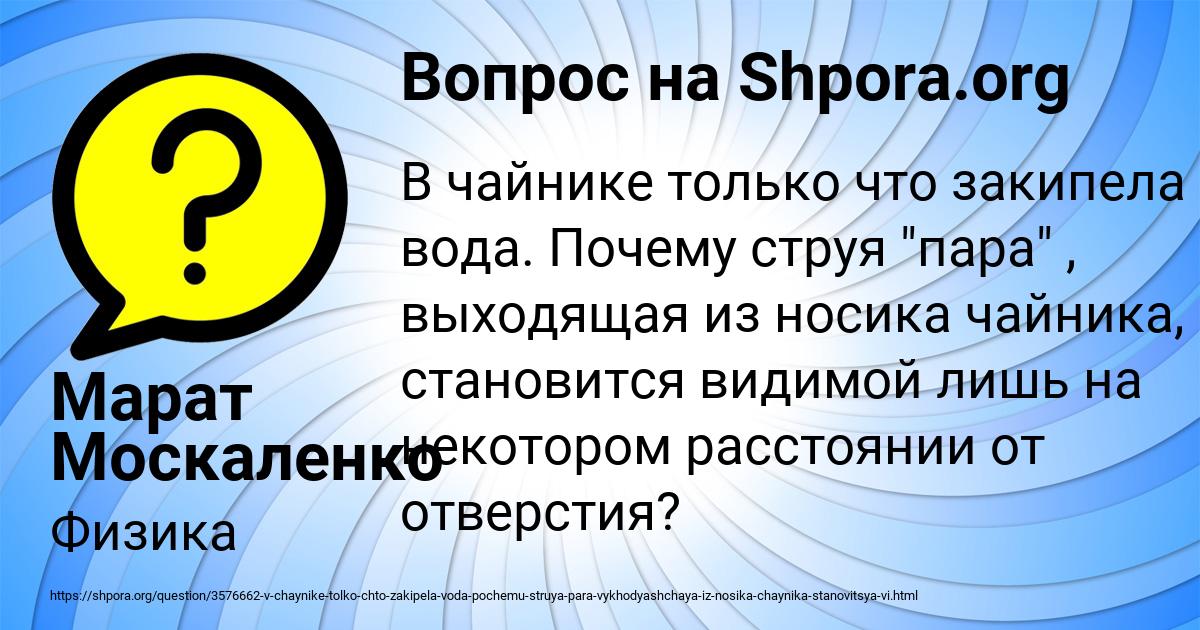 Вопрос на Shpora.org

В чайнике только что закипела вода. Почему струя "пара" , выходящая из носика чайника, становится видимой лишь на некотором расстоянии от отверстия?

Марат Москаленко

Физика

https://shpora.org/question/3576662-v-chaynike-tolko-chto-zakipela-voda-pochemu-struya-para-vykhodyashchaya-iz-nosika-chaynika-stanovitsya-vi.html